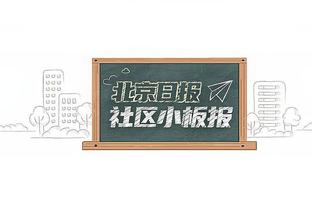 北京日报
社区小板报